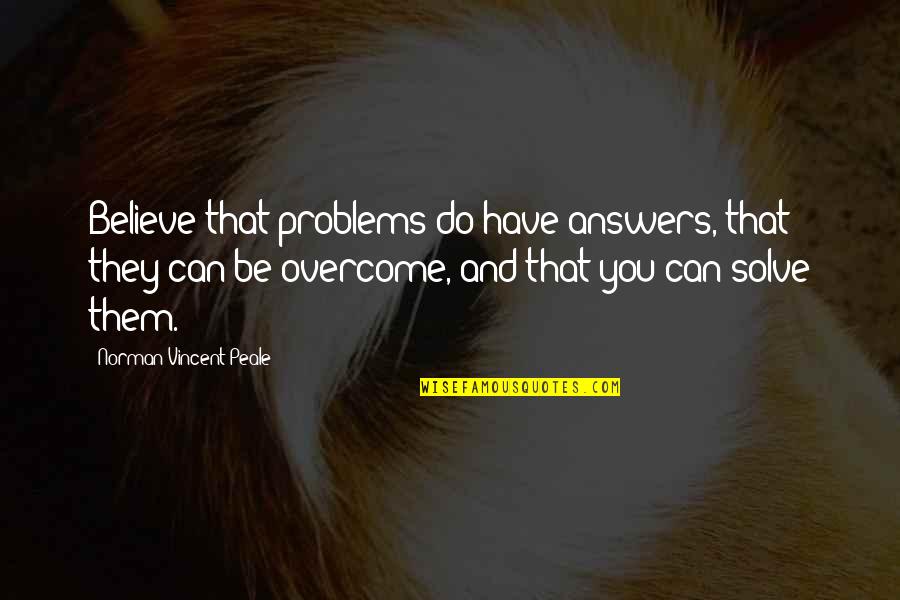 Believe that problems do have answers, that they can be overcome, and that you can solve them.

Norman Vincent Peale

WISEFAMOUSQUOTES.COM